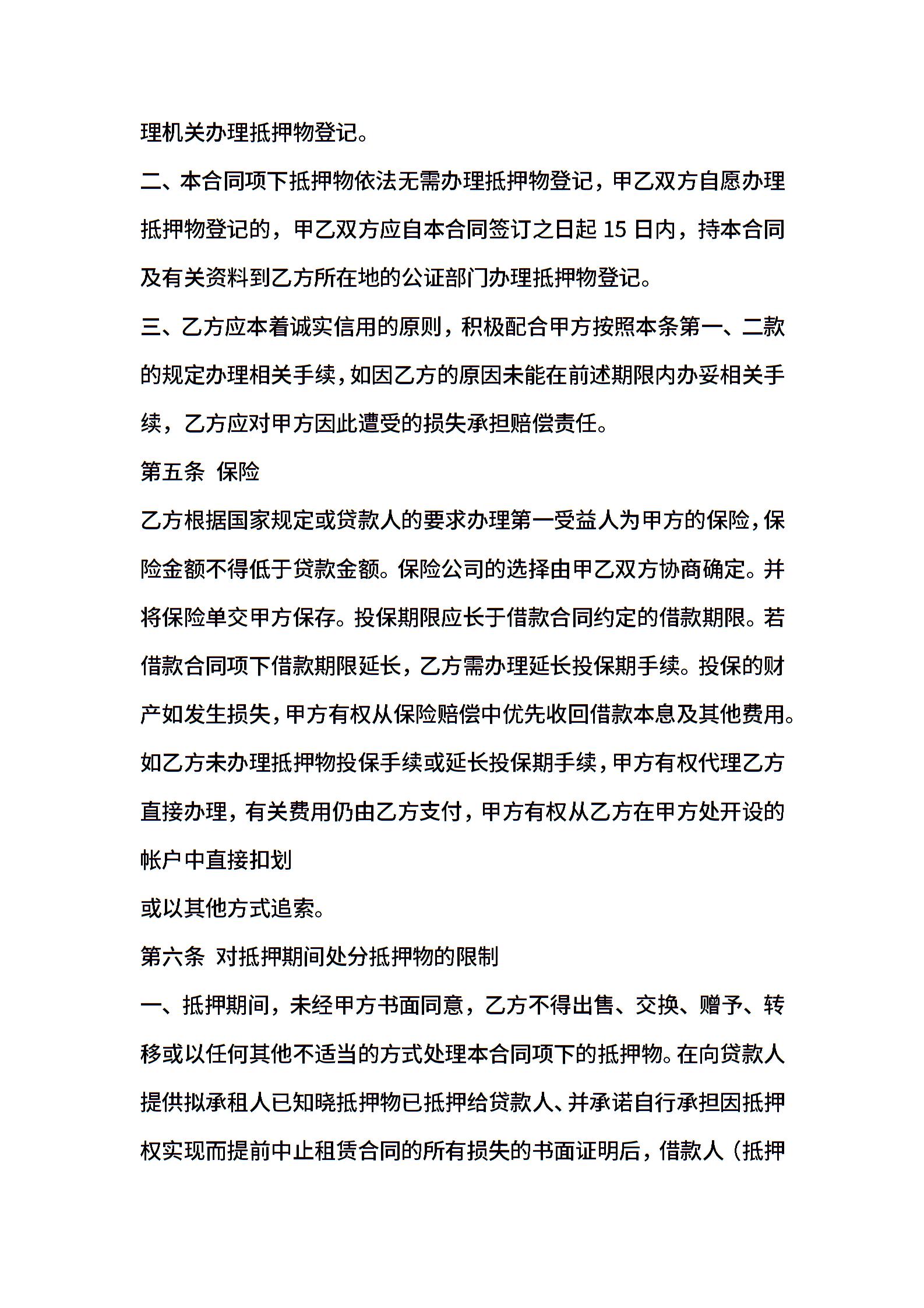 理机关办理抵押物登记。

二、本合同项下抵押物依法无需办理抵押物登记，甲乙双方自愿办理抵押物登记的，甲乙双方应自本合同签订之日起 15 日内，持本合同及有关资料到乙方所在地的公证部门办理抵押物登记。

三、乙方应本着诚实信用的原则，积极配合甲方按照本条第一、二款的规定办理相关手续，如因乙方的原因未能在前述期限内办妥相关手续，乙方应对甲方因此遭受的损失承担赔偿责任。

第五条 保险

乙方根据国家规定或贷款人的要求办理第一受益人为甲方的保险，保险金额不得低于贷款金额。保险公司的选择由甲乙双方协商确定。并将保险单交甲方保存。投保期限应长于借款合同约定的借款期限。若借款合同项下借款期限延长，乙方需办理延长投保期手续。投保的财产如发生损失，甲方有权从保险赔偿中优先收回借款本息及其他费用。如乙方未办理抵押物投保手续或延长投保期手续，甲方有权代理乙方直接办理，有关费用仍由乙方支付，甲方有权从乙方在甲方处开设的帐户中直接扣划

或以其他方式追索。

第六条 对抵押期间处分抵押物的限制

一、抵押期间，未经甲方书面同意，乙方不得出售、交换、赠予、转移或以任何其他不适当的方式处理本合同项下的抵押物。在向贷款人提供拟承租人已知晓抵押物已抵押给贷款人、并承诺自行承担因抵押权实现而提前中止租赁合同的所有损失的书面证明后，借款人（抵押